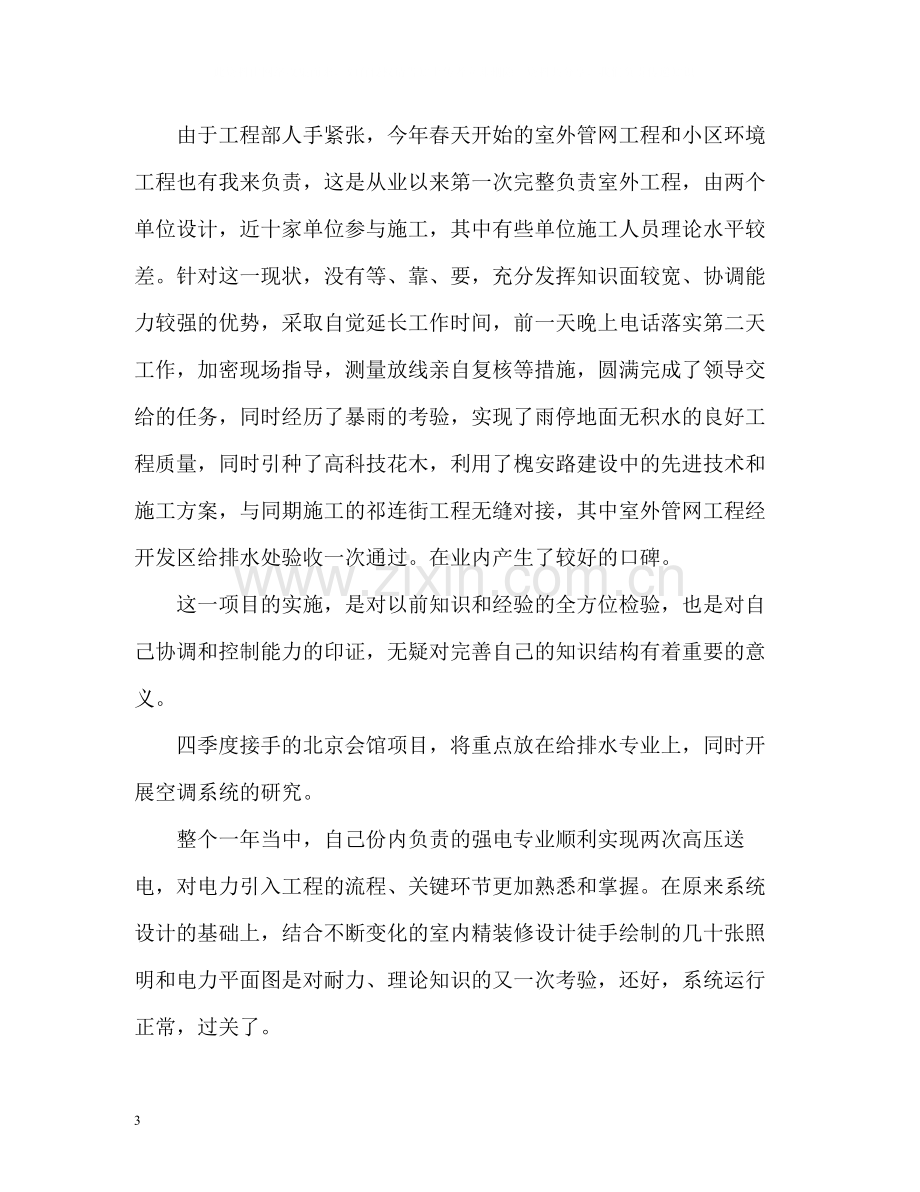 由于工程部人手紧张，今年春天开始的室外管网工程和小区环境工程也有我来负责，这是从业以来第一次完整负责室外工程，由两个单位设计，近十家单位参与施工，其中有些单位施工人员理论水平较差。针对这一现状，没有等、靠、要，充分发挥知识面较宽、协调能力较强的优势，采取自觉延长工作时间，前一天晚上电话落实第二天工作，加密现场指导，测量放线亲自复核等措施，圆满完成了领导交给的任务，同时经历了暴雨的考验，实现了雨停地面无积水的良好工程质量，同时引种了高科技花木，利用了槐安路建设中的先进技术和施工方案，与同期施工的祁连街工程无缝对接，其中室外管网工程经开发区给排水处验收一次通过。在业内产生了较好的口碑。

这一项目的实施，是对以前知识和经验的全方位检验，也是对自己协调和控制能力的印证，无疑对完善自己的知识结构有着重要的意义。

四季度接手的北京会馆项目，将重点放在给排水专业上，同时开展空调系统的研究。

整个一年当中，自己份内负责的强电专业顺利实现两次高压送电，对电力引入工程的流程、关键环节更加熟悉和掌握。在原来系统设计的基础上，结合不断变化的室内精装修设计徒手绘制的几十张照明和电力平面图是对耐力、理论知识的又一次考验，还好，系统运行正常，过关了。

3

www.zixin.com.cn